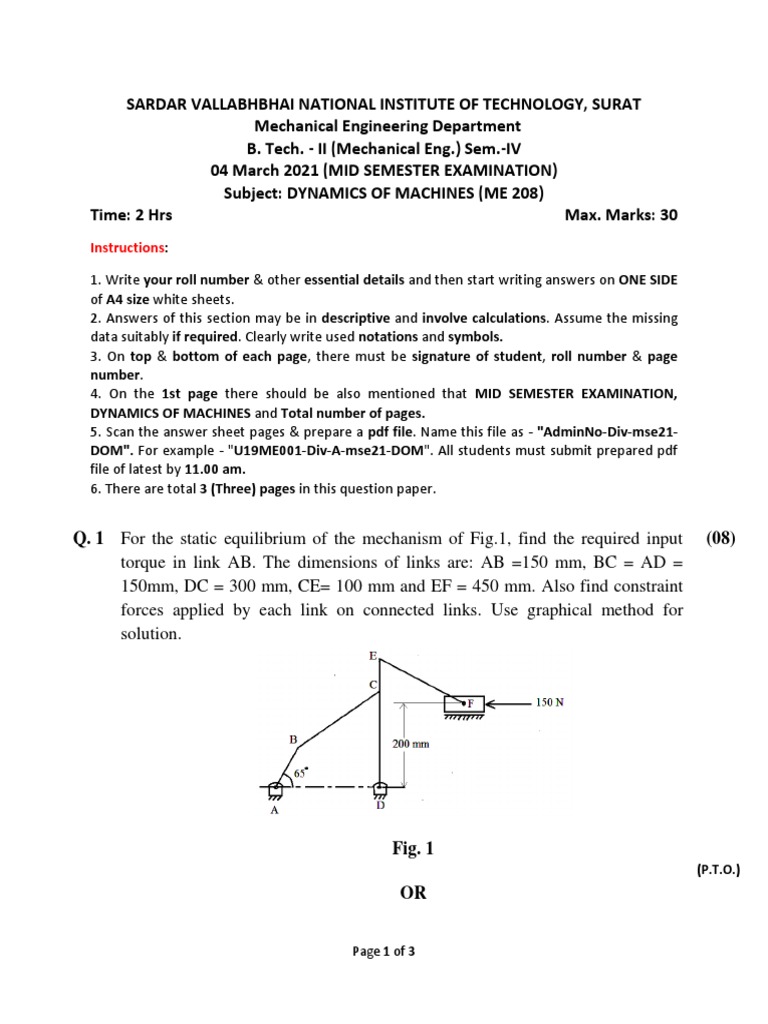 SARDAR VALLABHBHAI NATIONAL INSTITUTE OF TECHNOLOGY, SURAT
Mechanical Engineering Department
B. Tech. - II (Mechanical Eng.) Sem.-IV
04 March 2021 (MID SEMESTER EXAMINATION)
Subject: DYNAMICS OF MACHINES (ME 208)

Time: 2 Hrs Max. Marks: 30

Instructions:

1. Write your roll number & other essential details and then start writing answers on ONE SIDE of A4 size white sheets.
2. Answers of this section may be in descriptive and involve calculations. Assume the missing data suitably if required. Clearly write used notations and symbols.
3. On top & bottom of each page, there must be signature of student, roll number & page number.
4. On the 1st page there should be also mentioned that MID SEMESTER EXAMINATION, DYNAMICS OF MACHINES and Total number of pages.
5. Scan the answer sheet pages & prepare a pdf file. Name this file as - "AdminNo-Div-mse21-DOM". For example - "U19ME001-Div-A-mse21-DOM". All students must submit prepared pdf file of latest by 11.00 am.
6. There are total 3 (Three) pages in this question paper.

Q. 1 For the static equilibrium of the mechanism of Fig.1, find the required input torque in link AB. The dimensions of links are: AB =150 mm, BC = AD = 150mm, DC = 300 mm, CE= 100 mm and EF = 450 mm. Also find constraint forces applied by each link on connected links. Use graphical method for solution. (08)

E
C
F
150 N
B
200 mm
65°
A
D

Fig. 1

(P.T.O.)

OR

Page 1 of 3